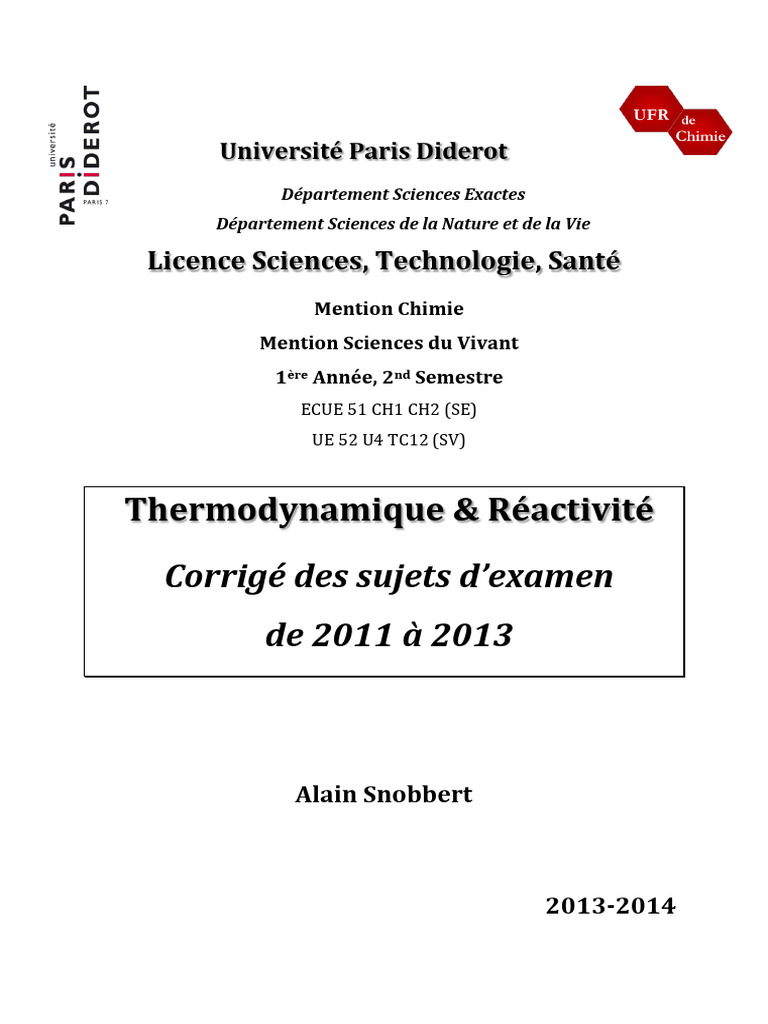 université PARIS DIDEROT PARIS 7

UFR de Chimie

Université Paris Diderot

Département Sciences Exactes

Département Sciences de la Nature et de la Vie

Licence Sciences, Technologie, Santé

Mention Chimie

Mention Sciences du Vivant

1ère Année, 2nd Semestre

ECUE 51 CH1 CH2 (SE)

UE 52 U4 TC12 (SV)

Thermodynamique & Réactivité

Corrigé des sujets d'examen

de 2011 à 2013

Alain Snobbert

2013-2014